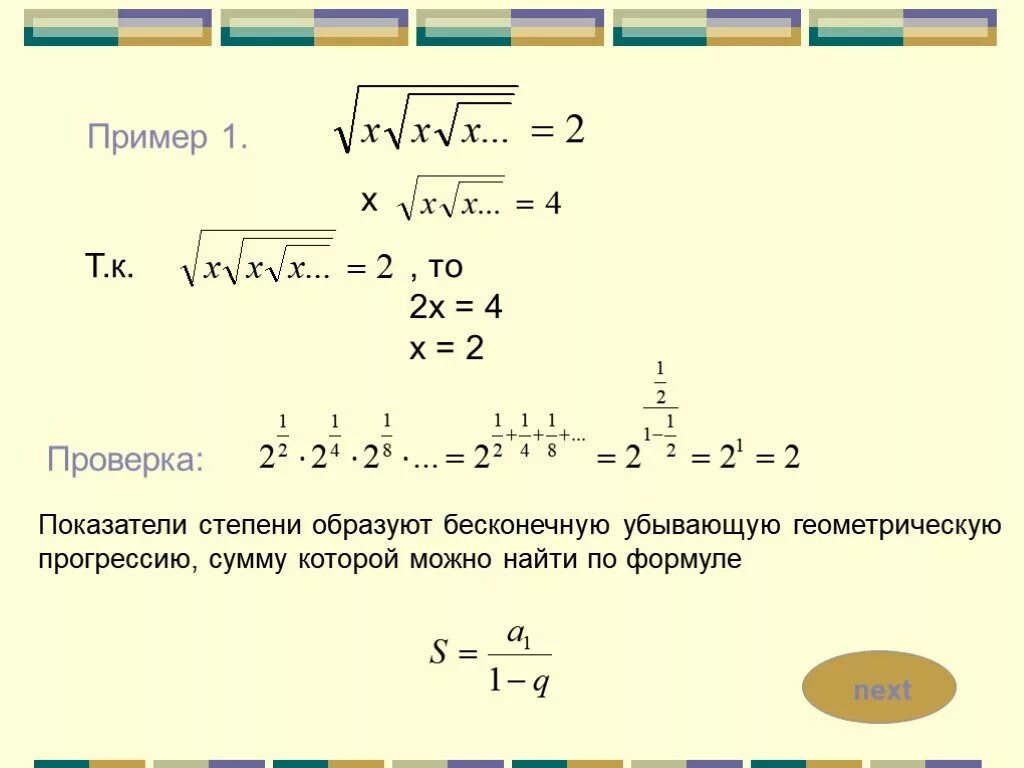 Пример 1. $\sqrt{x\sqrt{x\sqrt{x...}}} = 2$

x $\sqrt{x\sqrt{x...}} = 4$

Т.к. $\sqrt{x\sqrt{x\sqrt{x...}}} = 2$ , то

2x = 4

x = 2

Проверка: $2^{\frac{1}{2}} \cdot 2^{\frac{1}{4}} \cdot 2^{\frac{1}{8}} \cdot ... = 2^{\frac{1}{2}+\frac{1}{4}+\frac{1}{8}+...} = 2^{\frac{\frac{1}{2}}{1-\frac{1}{2}}} = 2^1 = 2$

Показатели степени образуют бесконечную убывающую геометрическую прогрессию, сумму которой можно найти по формуле

$S = \frac{a_1}{1-q}$

next